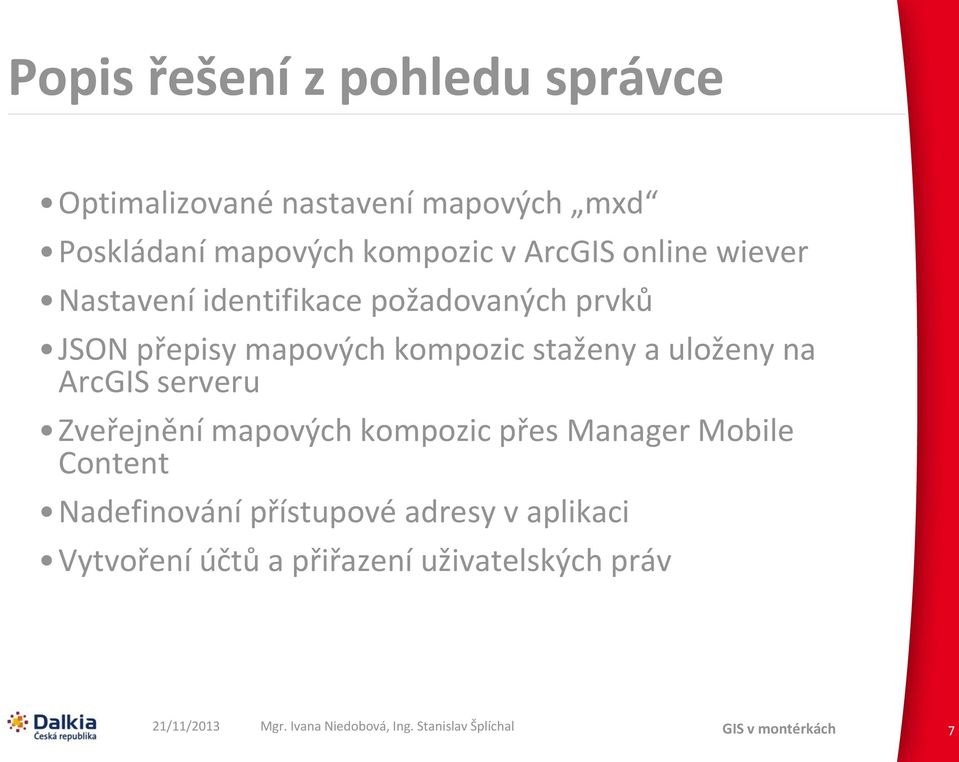 Popis řešení z pohledu správce

• Optimalizované nastavení mapových „mxd“
• Poskládaní mapových kompozic v ArcGIS online wiever
• Nastavení identifikace požadovaných prvků
• JSON přepisy mapových kompozic staženy a uloženy na ArcGIS serveru
• Zveřejnění mapových kompozic přes Manager Mobile Content
• Nadefinování přístupové adresy v aplikaci
• Vytvoření účtů a přiřazení uživatelských práv

Dalkia Česká republika

21/11/2013 Mgr. Ivana Niedobová, Ing. Stanislav Šplíchal

GIS v montérkách

7